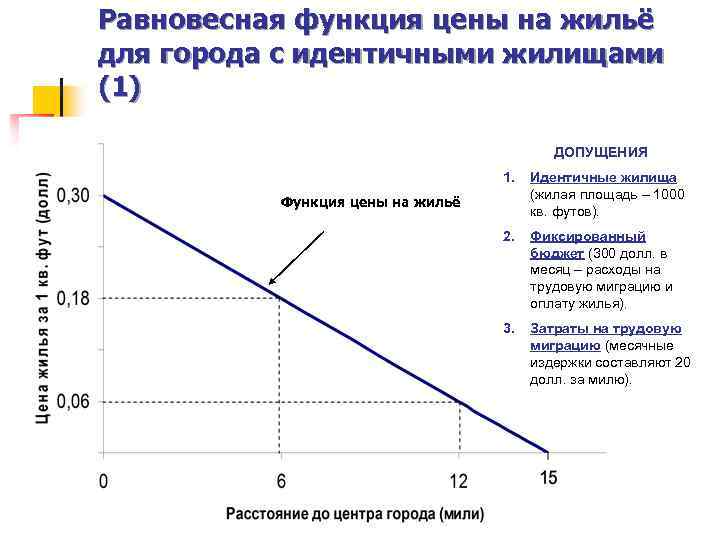 Равновесная функция цены на жильё для города с идентичными жилищами (1)

Цена жилья за 1 кв. фут (долл)

0,30

0,18

0,06

Функция цены на жильё

0

6

12

15

Расстояние до центра города (мили)

ДОПУЩЕНИЯ

1. Идентичные жилища (жилая площадь – 1000 кв. футов).

2. Фиксированный бюджет (300 долл. в месяц – расходы на трудовую миграцию и оплату жилья).

3. Затраты на трудовую миграцию (месячные издержки составляют 20 долл. за милю).